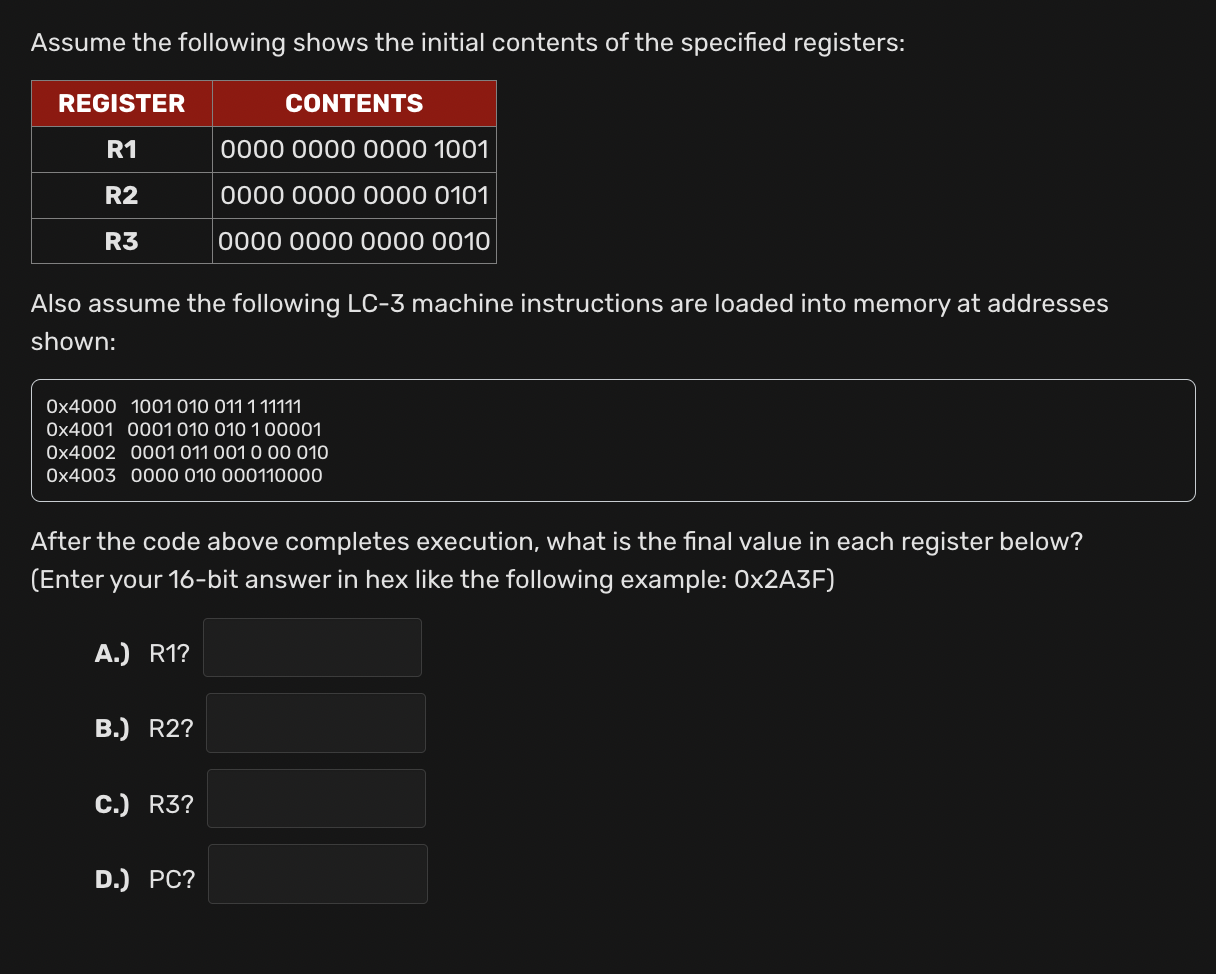 Assume the following shows the initial contents of the specified registers:

| REGISTER | CONTENTS |
|---|---|
| R1 | 0000 0000 0000 1001 |
| R2 | 0000 0000 0000 0101 |
| R3 | 0000 0000 0000 0010 |

Also assume the following LC-3 machine instructions are loaded into memory at addresses shown:

0x4000 1001 010 011 1 11111
0x4001 0001 010 010 1 00001
0x4002 0001 011 001 0 00 010
0x4003 0000 010 000110000

After the code above completes execution, what is the final value in each register below? (Enter your 16-bit answer in hex like the following example: 0x2A3F)

A.) R1?

B.) R2?

C.) R3?

D.) PC?